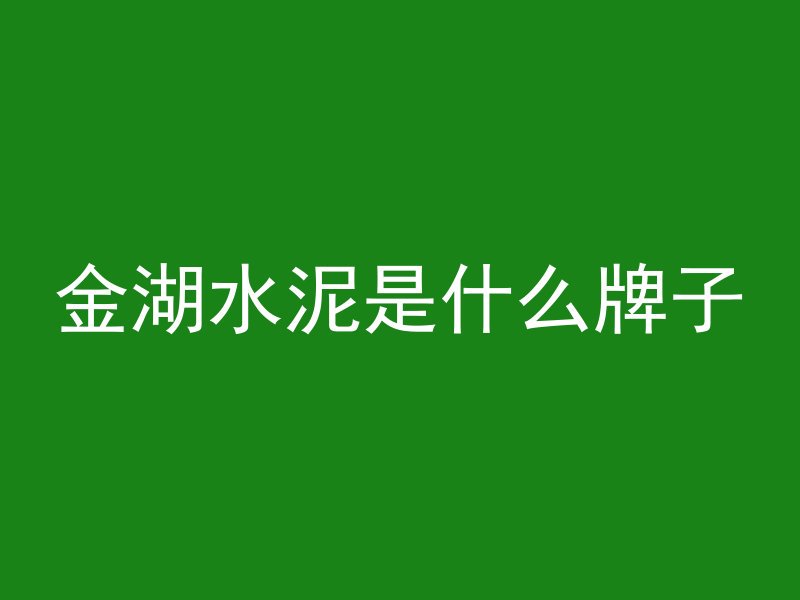 金湖水泥是什么牌子